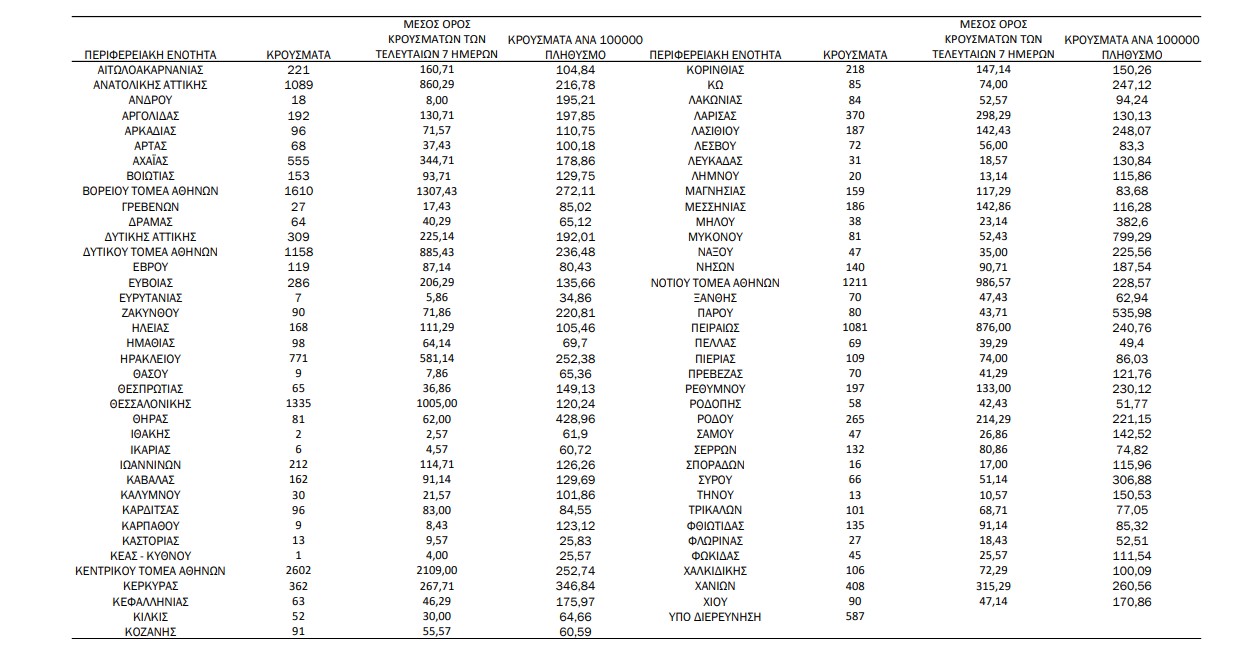 | ΠΕΡΙΦΕΡΕΙΑΚΗ ΕΝΟΤΗΤΑ | ΚΡΟΥΣΜΑΤΑ | ΜΕΣΟΣ ΟΡΟΣ ΚΡΟΥΣΜΑΤΩΝ ΤΩΝ ΤΕΛΕΥΤΑΙΩΝ 7 ΗΜΕΡΩΝ | ΚΡΟΥΣΜΑΤΑ ΑΝΑ 100000 ΠΛΗΘΥΣΜΟ |
|---|---|---|---|
| ΑΙΤΩΛΟΑΚΑΡΝΑΝΙΑΣ | 221 | 160,71 | 104,84 |
| ΑΝΑΤΟΛΙΚΗΣ ΑΤΤΙΚΗΣ | 1089 | 860,29 | 216,78 |
| ΑΝΔΡΟΥ | 18 | 8,00 | 195,21 |
| ΑΡΓΟΛΙΔΑΣ | 192 | 130,71 | 197,85 |
| ΑΡΚΑΔΙΑΣ | 96 | 71,57 | 110,75 |
| ΑΡΤΑΣ | 68 | 37,43 | 100,18 |
| ΑΧΑΪΑΣ | 555 | 344,71 | 178,86 |
| ΒΟΙΩΤΙΑΣ | 153 | 93,71 | 129,75 |
| ΒΟΡΕΙΟΥ ΤΟΜΕΑ ΑΘΗΝΩΝ | 1610 | 1307,43 | 272,11 |
| ΓΡΕΒΕΝΩΝ | 27 | 17,43 | 85,02 |
| ΔΡΑΜΑΣ | 64 | 40,29 | 65,12 |
| ΔΥΤΙΚΗΣ ΑΤΤΙΚΗΣ | 309 | 225,14 | 192,01 |
| ΔΥΤΙΚΟΥ ΤΟΜΕΑ ΑΘΗΝΩΝ | 1158 | 885,43 | 236,48 |
| ΕΒΡΟΥ | 119 | 87,14 | 80,43 |
| ΕΥΒΟΙΑΣ | 286 | 206,29 | 135,66 |
| ΕΥΡΥΤΑΝΙΑΣ | 7 | 5,86 | 34,86 |
| ΖΑΚΥΝΘΟΥ | 90 | 71,86 | 220,81 |
| ΗΛΕΙΑΣ | 168 | 111,29 | 105,46 |
| ΗΜΑΘΙΑΣ | 98 | 64,14 | 69,7 |
| ΗΡΑΚΛΕΙΟΥ | 771 | 581,14 | 252,38 |
| ΘΑΣΟΥ | 9 | 7,86 | 65,36 |
| ΘΕΣΠΡΩΤΙΑΣ | 65 | 36,86 | 149,13 |
| ΘΕΣΣΑΛΟΝΙΚΗΣ | 1335 | 1005,00 | 120,24 |
| ΘΗΡΑΣ | 81 | 62,00 | 428,96 |
| ΙΘΑΚΗΣ | 2 | 2,57 | 61,9 |
| ΙΚΑΡΙΑΣ | 6 | 4,57 | 60,72 |
| ΙΩΑΝΝΙΝΩΝ | 212 | 114,71 | 126,26 |
| ΚΑΒΑΛΑΣ | 162 | 91,14 | 129,69 |
| ΚΑΛΥΜΝΟΥ | 30 | 21,57 | 101,86 |
| ΚΑΡΔΙΤΣΑΣ | 96 | 83,00 | 84,55 |
| ΚΑΡΠΑΘΟΥ | 9 | 8,43 | 123,12 |
| ΚΑΣΤΟΡΙΑΣ | 13 | 9,57 | 25,83 |
| ΚΕΑΣ - ΚΥΘΝΟΥ | 1 | 4,00 | 25,57 |
| ΚΕΝΤΡΙΚΟΥ ΤΟΜΕΑ ΑΘΗΝΩΝ | 2602 | 2109,00 | 252,74 |
| ΚΕΡΚΥΡΑΣ | 362 | 267,71 | 346,84 |
| ΚΕΦΑΛΛΗΝΙΑΣ | 63 | 46,29 | 175,97 |
| ΚΙΛΚΙΣ | 52 | 30,00 | 64,66 |
| ΚΟΖΑΝΗΣ | 91 | 55,57 | 60,59 |

| ΠΕΡΙΦΕΡΕΙΑΚΗ ΕΝΟΤΗΤΑ | ΚΡΟΥΣΜΑΤΑ | ΜΕΣΟΣ ΟΡΟΣ ΚΡΟΥΣΜΑΤΩΝ ΤΩΝ ΤΕΛΕΥΤΑΙΩΝ 7 ΗΜΕΡΩΝ | ΚΡΟΥΣΜΑΤΑ ΑΝΑ 100000 ΠΛΗΘΥΣΜΟ |
|---|---|---|---|
| ΚΟΡΙΝΘΙΑΣ | 218 | 147,14 | 150,26 |
| ΚΩ | 85 | 74,00 | 247,12 |
| ΛΑΚΩΝΙΑΣ | 84 | 52,57 | 94,24 |
| ΛΑΡΙΣΑΣ | 370 | 298,29 | 130,13 |
| ΛΑΣΙΘΙΟΥ | 187 | 142,43 | 248,07 |
| ΛΕΣΒΟΥ | 72 | 56,00 | 83,3 |
| ΛΕΥΚΑΔΑΣ | 31 | 18,57 | 130,84 |
| ΛΗΜΝΟΥ | 20 | 13,14 | 115,86 |
| ΜΑΓΝΗΣΙΑΣ | 159 | 117,29 | 83,68 |
| ΜΕΣΣΗΝΙΑΣ | 186 | 142,86 | 116,28 |
| ΜΗΛΟΥ | 38 | 23,14 | 382,6 |
| ΜΥΚΟΝΟΥ | 81 | 52,43 | 799,29 |
| ΝΑΞΟΥ | 47 | 35,00 | 225,56 |
| ΝΗΣΩΝ | 140 | 90,71 | 187,54 |
| ΝΟΤΙΟΥ ΤΟΜΕΑ ΑΘΗΝΩΝ | 1211 | 986,57 | 228,57 |
| ΞΑΝΘΗΣ | 70 | 47,43 | 62,94 |
| ΠΑΡΟΥ | 80 | 43,71 | 535,98 |
| ΠΕΙΡΑΙΩΣ | 1081 | 876,00 | 240,76 |
| ΠΕΛΛΑΣ | 69 | 39,29 | 49,4 |
| ΠΙΕΡΙΑΣ | 109 | 74,00 | 86,03 |
| ΠΡΕΒΕΖΑΣ | 70 | 41,29 | 121,76 |
| ΡΕΘΥΜΝΟΥ | 197 | 133,00 | 230,12 |
| ΡΟΔΟΠΗΣ | 58 | 42,43 | 51,77 |
| ΡΟΔΟΥ | 265 | 214,29 | 221,15 |
| ΣΑΜΟΥ | 47 | 26,86 | 142,52 |
| ΣΕΡΡΩΝ | 132 | 80,86 | 74,82 |
| ΣΠΟΡΑΔΩΝ | 16 | 17,00 | 115,96 |
| ΣΥΡΟΥ | 66 | 51,14 | 306,88 |
| ΤΗΝΟΥ | 13 | 10,57 | 150,53 |
| ΤΡΙΚΑΛΩΝ | 101 | 68,71 | 77,05 |
| ΦΘΙΩΤΙΔΑΣ | 135 | 91,14 | 85,32 |
| ΦΛΩΡΙΝΑΣ | 27 | 18,43 | 52,51 |
| ΦΩΚΙΔΑΣ | 45 | 25,57 | 111,54 |
| ΧΑΛΚΙΔΙΚΗΣ | 106 | 72,29 | 100,09 |
| ΧΑΝΙΩΝ | 408 | 315,29 | 260,56 |
| ΧΙΟΥ | 90 | 47,14 | 170,86 |
| ΥΠΟ ΔΙΕΡΕΥΝΗΣΗ | 587 | | |